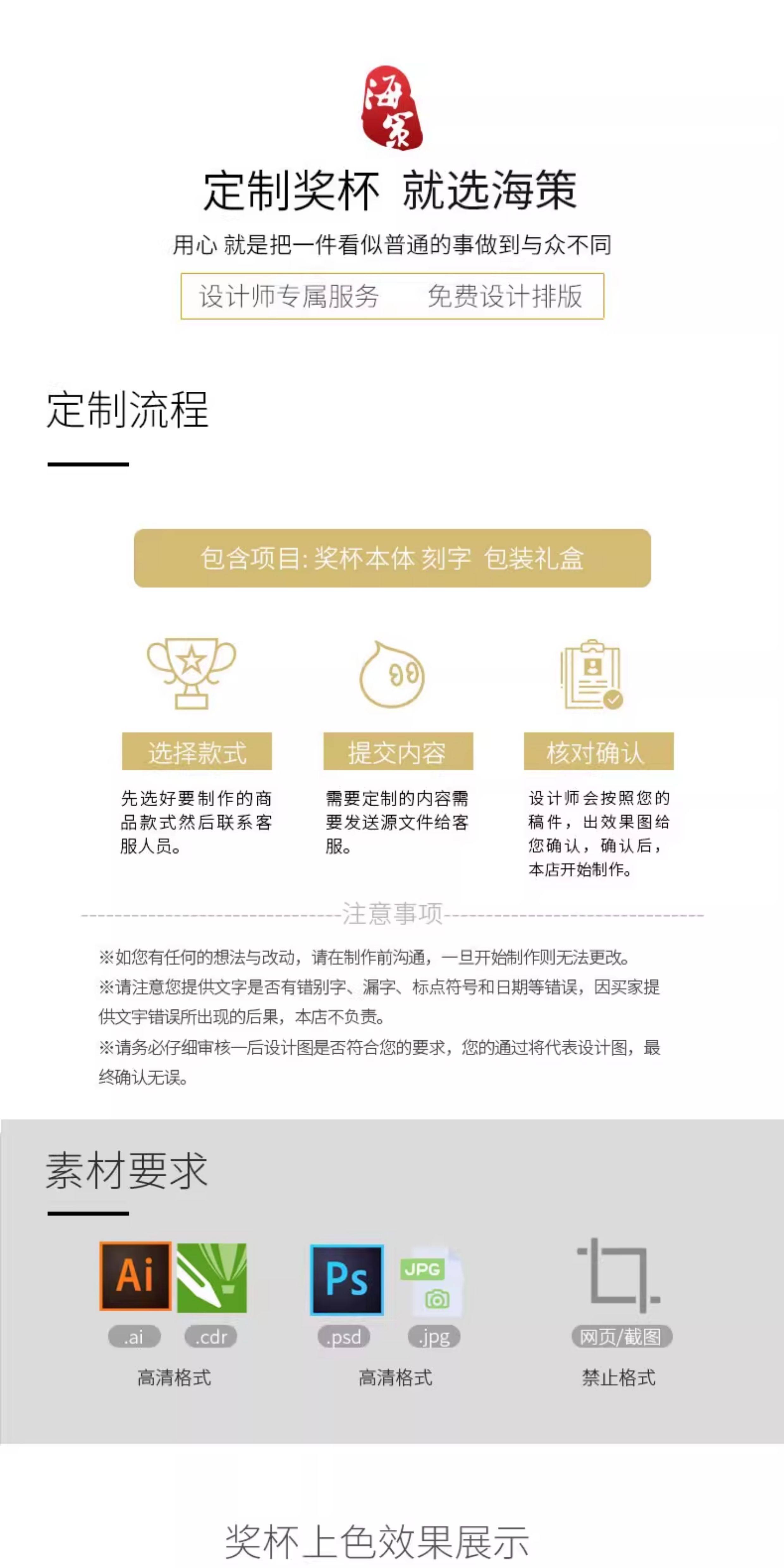 海策

定制奖杯 就选海策

用心 就是把一件看似普通的事做到与众不同

设计师专属服务　免费设计排版

定制流程

包含项目: 奖杯本体 刻字 包装礼盒

选择款式

先选好要制作的商品款式然后联系客服人员。

提交内容

需要定制的内容需要发送源文件给客服。

核对确认

设计师会按照您的稿件，出效果图给您确认，确认后，本店开始制作。

注意事项

※如您有任何的想法与改动，请在制作前沟通，一旦开始制作则无法更改。

※请注意您提供文字是否有错别字、漏字、标点符号和日期等错误，因买家提供文字错误所出现的后果，本店不负责。

※请务必仔细审核一后设计图是否符合您的要求，您的通过将代表设计图，最终确认无误。

素材要求

Ai

.ai　.cdr

高清格式

Ps

JPG

.psd　.jpg

高清格式

网页/截图

禁止格式

奖杯上色效果展示